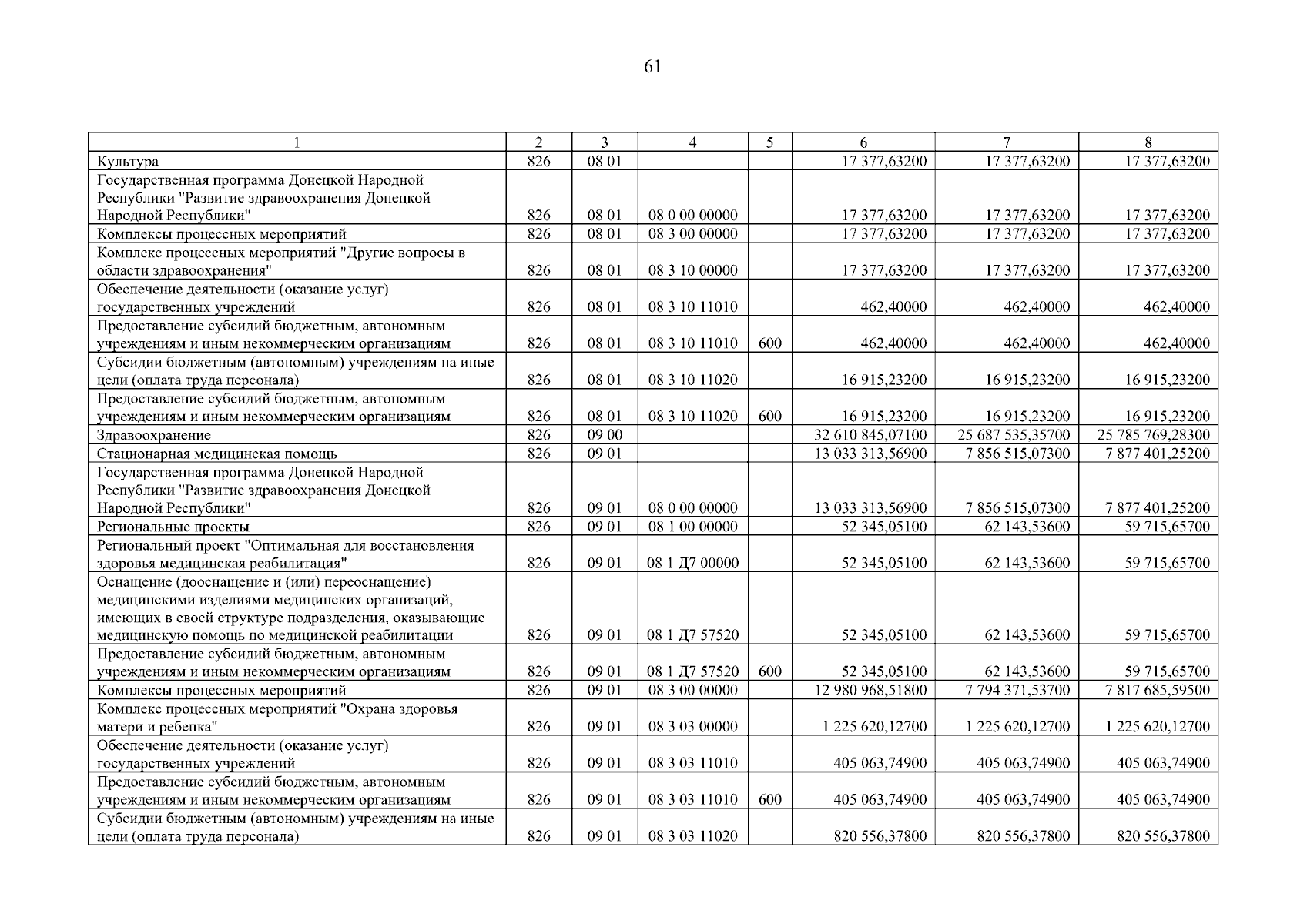 61

| 1 | 2 | 3 | 4 | 5 | 6 | 7 | 8 |
|---|---|---|---|---|---|---|---|
| Культура | 826 | 08 01 | | | 17 377,63200 | 17 377,63200 | 17 377,63200 |
| Государственная программа Донецкой Народной Республики "Развитие здравоохранения Донецкой Народной Республики" | 826 | 08 01 | 08 0 00 00000 | | 17 377,63200 | 17 377,63200 | 17 377,63200 |
| Комплексы процессных мероприятий | 826 | 08 01 | 08 3 00 00000 | | 17 377,63200 | 17 377,63200 | 17 377,63200 |
| Комплекс процессных мероприятий "Другие вопросы в области здравоохранения" | 826 | 08 01 | 08 3 10 00000 | | 17 377,63200 | 17 377,63200 | 17 377,63200 |
| Обеспечение деятельности (оказание услуг) государственных учреждений | 826 | 08 01 | 08 3 10 11010 | | 462,40000 | 462,40000 | 462,40000 |
| Предоставление субсидий бюджетным, автономным учреждениям и иным некоммерческим организациям | 826 | 08 01 | 08 3 10 11010 | 600 | 462,40000 | 462,40000 | 462,40000 |
| Субсидии бюджетным (автономным) учреждениям на иные цели (оплата труда персонала) | 826 | 08 01 | 08 3 10 11020 | | 16 915,23200 | 16 915,23200 | 16 915,23200 |
| Предоставление субсидий бюджетным, автономным учреждениям и иным некоммерческим организациям | 826 | 08 01 | 08 3 10 11020 | 600 | 16 915,23200 | 16 915,23200 | 16 915,23200 |
| Здравоохранение | 826 | 09 00 | | | 32 610 845,07100 | 25 687 535,35700 | 25 785 769,28300 |
| Стационарная медицинская помощь | 826 | 09 01 | | | 13 033 313,56900 | 7 856 515,07300 | 7 877 401,25200 |
| Государственная программа Донецкой Народной Республики "Развитие здравоохранения Донецкой Народной Республики" | 826 | 09 01 | 08 0 00 00000 | | 13 033 313,56900 | 7 856 515,07300 | 7 877 401,25200 |
| Региональные проекты | 826 | 09 01 | 08 1 00 00000 | | 52 345,05100 | 62 143,53600 | 59 715,65700 |
| Региональный проект "Оптимальная для восстановления здоровья медицинская реабилитация" | 826 | 09 01 | 08 1 Д7 00000 | | 52 345,05100 | 62 143,53600 | 59 715,65700 |
| Оснащение (дооснащение и (или) переоснащение) медицинскими изделиями медицинских организаций, имеющих в своей структуре подразделения, оказывающие медицинскую помощь по медицинской реабилитации | 826 | 09 01 | 08 1 Д7 57520 | | 52 345,05100 | 62 143,53600 | 59 715,65700 |
| Предоставление субсидий бюджетным, автономным учреждениям и иным некоммерческим организациям | 826 | 09 01 | 08 1 Д7 57520 | 600 | 52 345,05100 | 62 143,53600 | 59 715,65700 |
| Комплексы процессных мероприятий | 826 | 09 01 | 08 3 00 00000 | | 12 980 968,51800 | 7 794 371,53700 | 7 817 685,59500 |
| Комплекс процессных мероприятий "Охрана здоровья матери и ребенка" | 826 | 09 01 | 08 3 03 00000 | | 1 225 620,12700 | 1 225 620,12700 | 1 225 620,12700 |
| Обеспечение деятельности (оказание услуг) государственных учреждений | 826 | 09 01 | 08 3 03 11010 | | 405 063,74900 | 405 063,74900 | 405 063,74900 |
| Предоставление субсидий бюджетным, автономным учреждениям и иным некоммерческим организациям | 826 | 09 01 | 08 3 03 11010 | 600 | 405 063,74900 | 405 063,74900 | 405 063,74900 |
| Субсидии бюджетным (автономным) учреждениям на иные цели (оплата труда персонала) | 826 | 09 01 | 08 3 03 11020 | | 820 556,37800 | 820 556,37800 | 820 556,37800 |